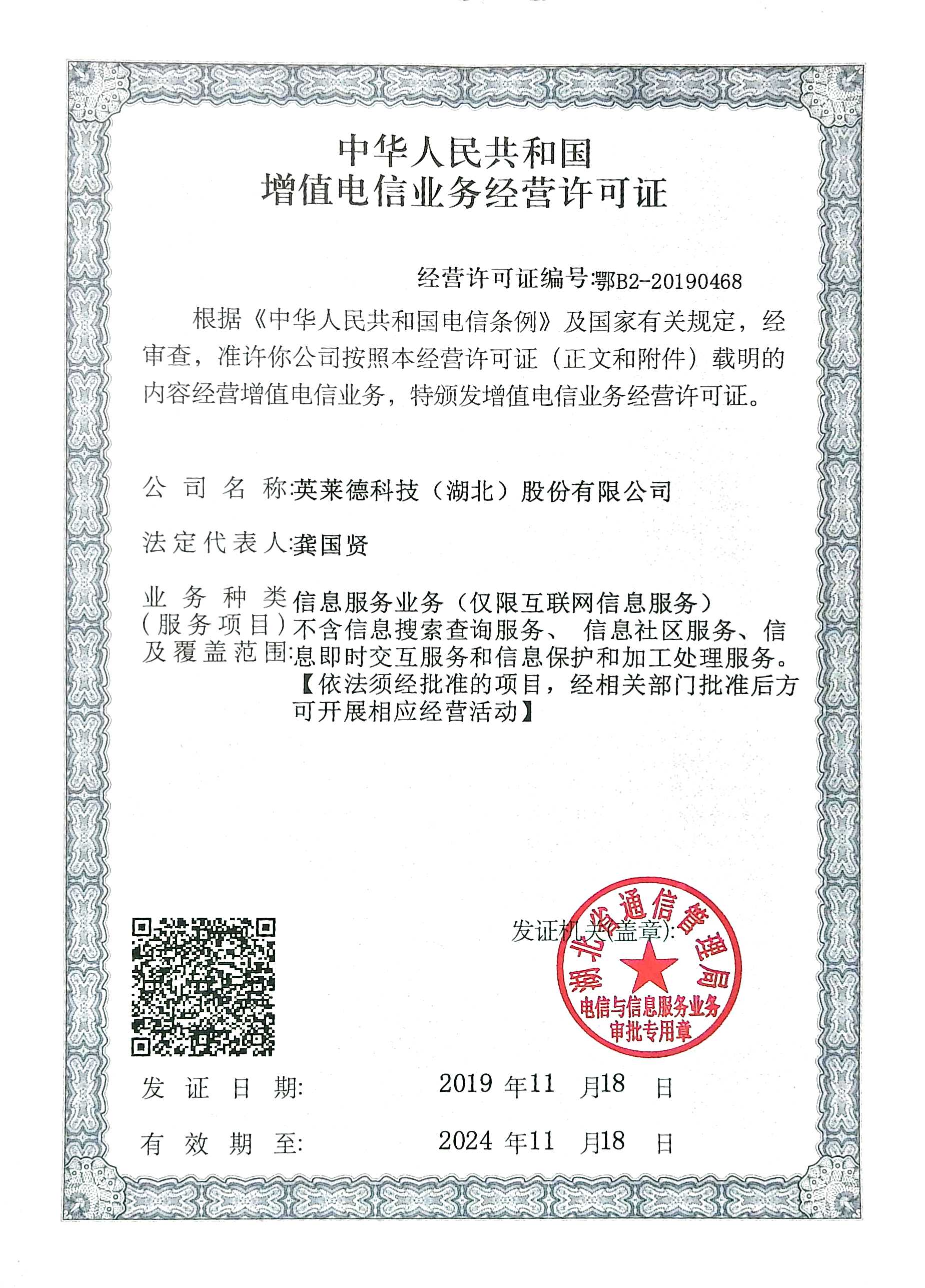 中华人民共和国
增值电信业务经营许可证

经营许可证编号:鄂B2-20190468

根据《中华人民共和国电信条例》及国家有关规定，经审查，准许你公司按照本经营许可证（正文和附件）载明的内容经营增值电信业务，特颁发增值电信业务经营许可证。

公司名称:英莱德科技（湖北）股份有限公司

法定代表人:龚国贤

业务种类（服务项目）及覆盖范围:信息服务业务（仅限互联网信息服务）不含信息搜索查询服务、信息社区服务、信息即时交互服务和信息保护和加工处理服务。【依法须经批准的项目，经相关部门批准后方可开展相应经营活动】

发证机关(盖章):

湖北省通信管理局
电信与信息服务业务审批专用章

发证日期: 2019 年11 月18 日

有效期至: 2024 年11 月18 日